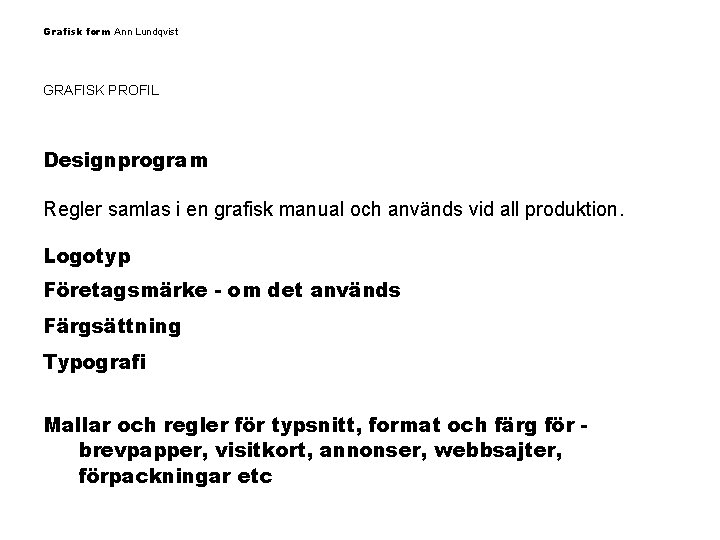 Grafisk form Ann Lundqvist

GRAFISK PROFIL

Designprogram

Regler samlas i en grafisk manual och används vid all produktion.

Logotyp

Företagsmärke - om det används

Färgsättning

Typografi

Mallar och regler för typsnitt, format och färg för - brevpapper, visitkort, annonser, webbsajter, förpackningar etc